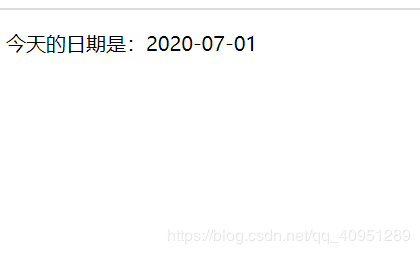 今天的日期是：2020-07-01

https://blog.csdn.net/qq_40951289